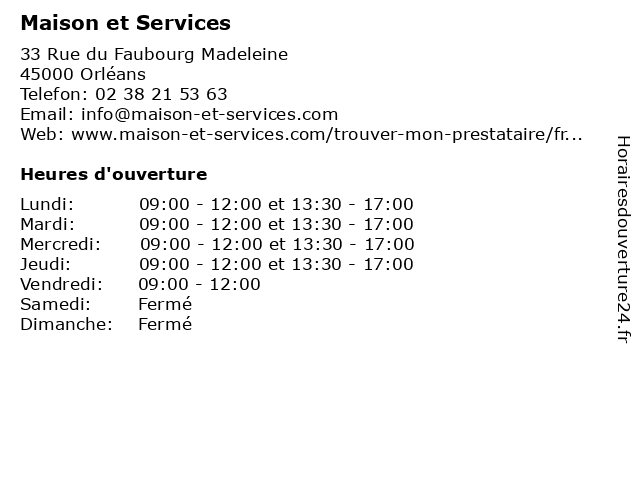 Maison et Services

33 Rue du Faubourg Madeleine
45000 Orléans
Telefon: 02 38 21 53 63
Email: info@maison-et-services.com
Web: www.maison-et-services.com/trouver-mon-prestataire/fr...

Heures d'ouverture

Lundi: 09:00 - 12:00 et 13:30 - 17:00
Mardi: 09:00 - 12:00 et 13:30 - 17:00
Mercredi: 09:00 - 12:00 et 13:30 - 17:00
Jeudi: 09:00 - 12:00 et 13:30 - 17:00
Vendredi: 09:00 - 12:00
Samedi: Fermé
Dimanche: Fermé

Horairesdouverture24.fr